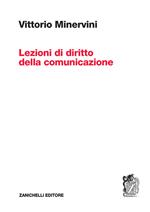 Vittorio Minervini

Lezioni di diritto della comunicazione

ZANICHELLI EDITORE